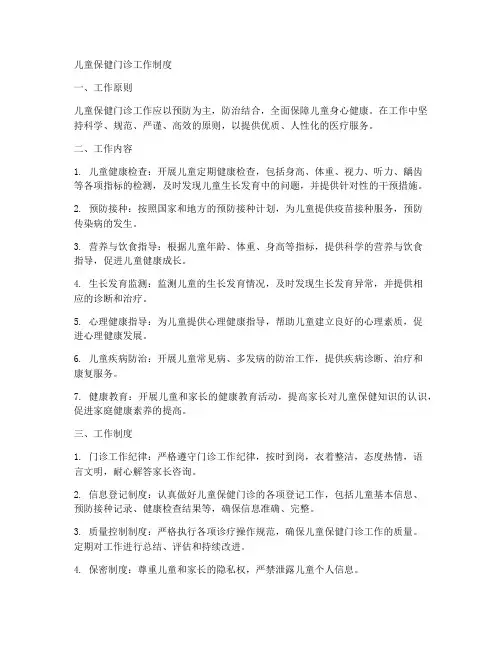 儿童保健门诊工作制度

一、工作原则

儿童保健门诊工作应以预防为主，防治结合，全面保障儿童身心健康。在工作中坚持科学、规范、严谨、高效的原则，以提供优质、人性化的医疗服务。

二、工作内容

1. 儿童健康检查：开展儿童定期健康检查，包括身高、体重、视力、听力、龋齿等各项指标的检测，及时发现儿童生长发育中的问题，并提供针对性的干预措施。

2. 预防接种：按照国家和地方的预防接种计划，为儿童提供疫苗接种服务，预防传染病的发生。

3. 营养与饮食指导：根据儿童年龄、体重、身高等指标，提供科学的营养与饮食指导，促进儿童健康成长。

4. 生长发育监测：监测儿童的生长发育情况，及时发现生长发育异常，并提供相应的诊断和治疗。

5. 心理健康指导：为儿童提供心理健康指导，帮助儿童建立良好的心理素质，促进心理健康发展。

6. 儿童疾病防治：开展儿童常见病、多发病的防治工作，提供疾病诊断、治疗和康复服务。

7. 健康教育：开展儿童和家长的健康教育活动，提高家长对儿童保健知识的认识，促进家庭健康素养的提高。

三、工作制度

1. 门诊工作纪律：严格遵守门诊工作纪律，按时到岗，衣着整洁，态度热情，语言文明，耐心解答家长咨询。

2. 信息登记制度：认真做好儿童保健门诊的各项登记工作，包括儿童基本信息、预防接种记录、健康检查结果等，确保信息准确、完整。

3. 质量控制制度：严格执行各项诊疗操作规范，确保儿童保健门诊工作的质量。定期对工作进行总结、评估和持续改进。

4. 保密制度：尊重儿童和家长的隐私权，严禁泄露儿童个人信息。